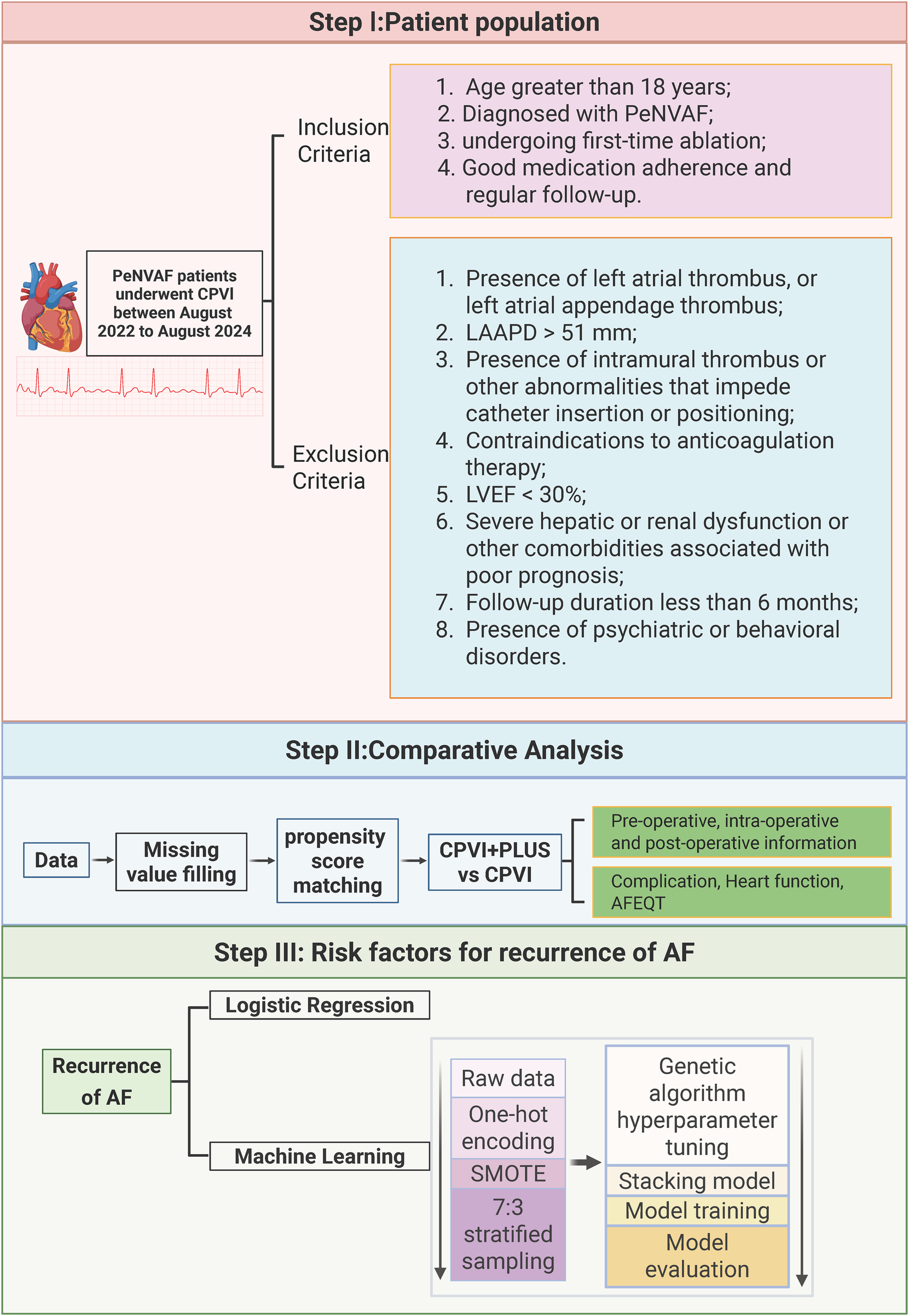 Step I:Patient population

PeNVAF patients underwent CPVI between August 2022 to August 2024

Inclusion Criteria

1. Age greater than 18 years;
2. Diagnosed with PeNVAF;
3. undergoing first-time ablation;
4. Good medication adherence and regular follow-up.

Exclusion Criteria

1. Presence of left atrial thrombus, or left atrial appendage thrombus;
2. LAAPD > 51 mm;
3. Presence of intramural thrombus or other abnormalities that impede catheter insertion or positioning;
4. Contraindications to anticoagulation therapy;
5. LVEF < 30%;
6. Severe hepatic or renal dysfunction or other comorbidities associated with poor prognosis;
7. Follow-up duration less than 6 months;
8. Presence of psychiatric or behavioral disorders.

Step II:Comparative Analysis

Data

Missing value filling

propensity score matching

CPVI+PLUS vs CPVI

Pre-operative, intra-operative and post-operative information

Complication, Heart function, AFEQT

Step III: Risk factors for recurrence of AF

Recurrence of AF

Logistic Regression

Machine Learning

Raw data

One-hot encoding

SMOTE

7:3 stratified sampling

Genetic algorithm hyperparameter tuning

Stacking model

Model training

Model evaluation